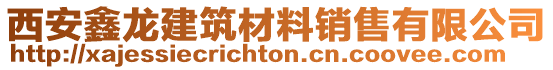 西安鑫龙建筑材料销售有限公司
http://xajessiecrichton.cn.coovee.com